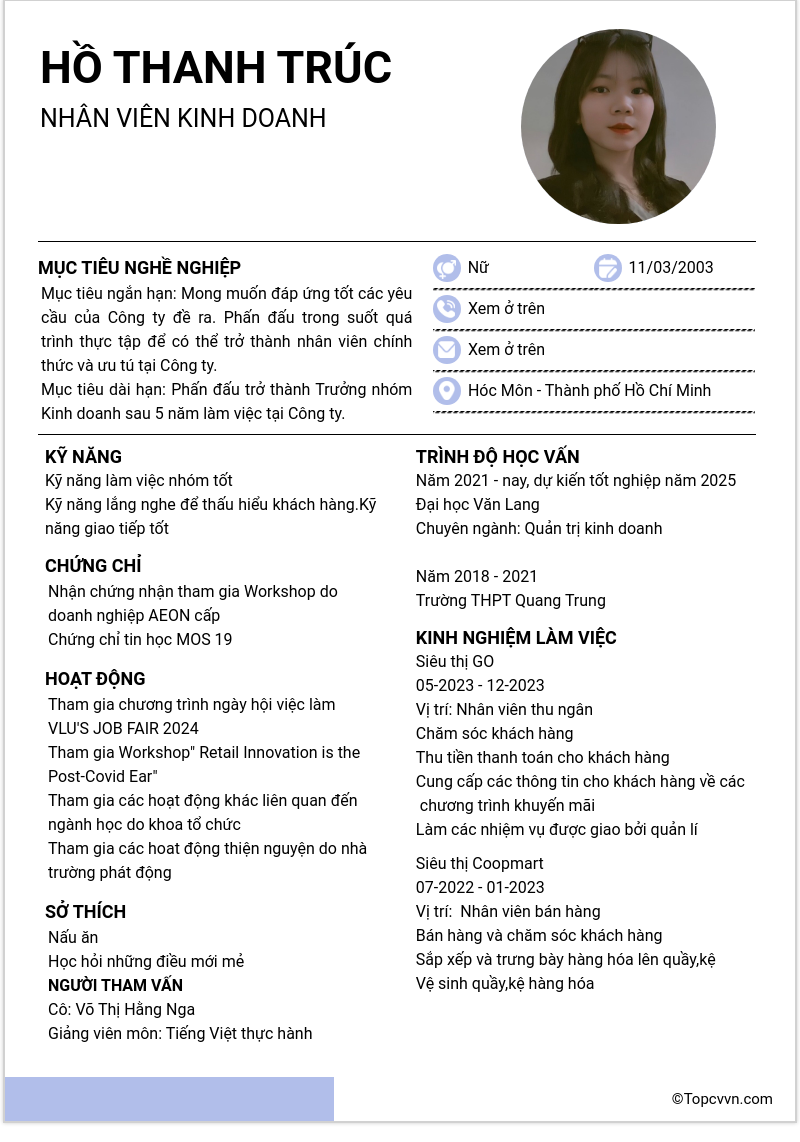 HỒ THANH TRÚC
NHÂN VIÊN KINH DOANH

MỤC TIÊU NGHỀ NGHIỆP
Mục tiêu ngắn hạn: Mong muốn đáp ứng tốt các yêu cầu của Công ty đề ra. Phấn đấu trong suốt quá trình thực tập để có thể trở thành nhân viên chính thức và ưu tú tại Công ty.
Mục tiêu dài hạn: Phấn đấu trở thành Trưởng nhóm Kinh doanh sau 5 năm làm việc tại Công ty.

Nữ
11/03/2003
Xem ở trên
Xem ở trên
Hóc Môn - Thành phố Hồ Chí Minh

KỸ NĂNG
Kỹ năng làm việc nhóm tốt
Kỹ năng lắng nghe để thấu hiểu khách hàng.Kỹ năng giao tiếp tốt

CHỨNG CHỈ
Nhận chứng nhận tham gia Workshop do doanh nghiệp AEON cấp
Chứng chỉ tin học MOS 19

HOẠT ĐỘNG
Tham gia chương trình ngày hội việc làm VLU'S JOB FAIR 2024
Tham gia Workshop" Retail Innovation is the Post-Covid Ear"
Tham gia các hoạt động khác liên quan đến ngành học do khoa tổ chức
Tham gia các hoat động thiện nguyện do nhà trường phát động

SỞ THÍCH
Nấu ăn
Học hỏi những điều mới mẻ
NGƯỜI THAM VẤN
Cô: Võ Thị Hằng Nga
Giảng viên môn: Tiếng Việt thực hành

TRÌNH ĐỘ HỌC VẤN
Năm 2021 - nay, dự kiến tốt nghiệp năm 2025
Đại học Văn Lang
Chuyên ngành: Quản trị kinh doanh

Năm 2018 - 2021
Trường THPT Quang Trung

KINH NGHIỆM LÀM VIỆC
Siêu thị GO
05-2023 - 12-2023
Vị trí: Nhân viên thu ngân
Chăm sóc khách hàng
Thu tiền thanh toán cho khách hàng
Cung cấp các thông tin cho khách hàng về các chương trình khuyến mãi
Làm các nhiệm vụ được giao bởi quản lí

Siêu thị Coopmart
07-2022 - 01-2023
Vị trí: Nhân viên bán hàng
Bán hàng và chăm sóc khách hàng
Sắp xếp và trưng bày hàng hóa lên quầy,kệ
Vệ sinh quầy,kệ hàng hóa

©Topcvvn.com